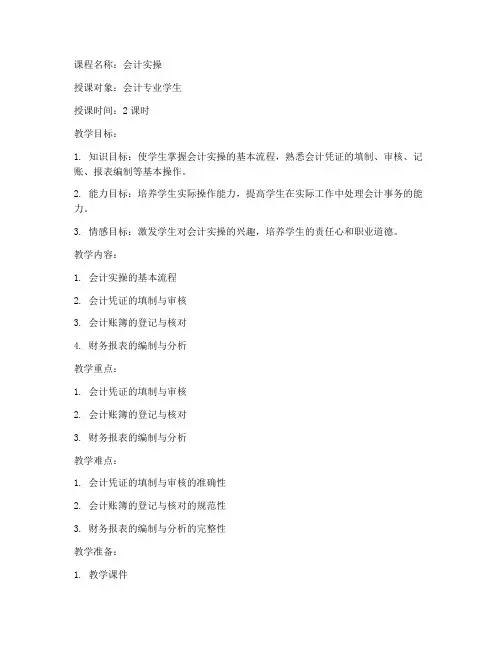 课程名称：会计实操

授课对象：会计专业学生

授课时间：2 课时

教学目标：

1. 知识目标：使学生掌握会计实操的基本流程，熟悉会计凭证的填制、审核、记账、报表编制等基本操作。

2. 能力目标：培养学生实际操作能力，提高学生在实际工作中处理会计事务的能力。

3. 情感目标：激发学生对会计实操的兴趣，培养学生的责任心和职业道德。

教学内容：

1. 会计实操的基本流程

2. 会计凭证的填制与审核

3. 会计账簿的登记与核对

4. 财务报表的编制与分析

教学重点：

1. 会计凭证的填制与审核

2. 会计账簿的登记与核对

3. 财务报表的编制与分析

教学难点：

1. 会计凭证的填制与审核的准确性

2. 会计账簿的登记与核对的规范性

3. 财务报表的编制与分析的完整性

教学准备：

1. 教学课件